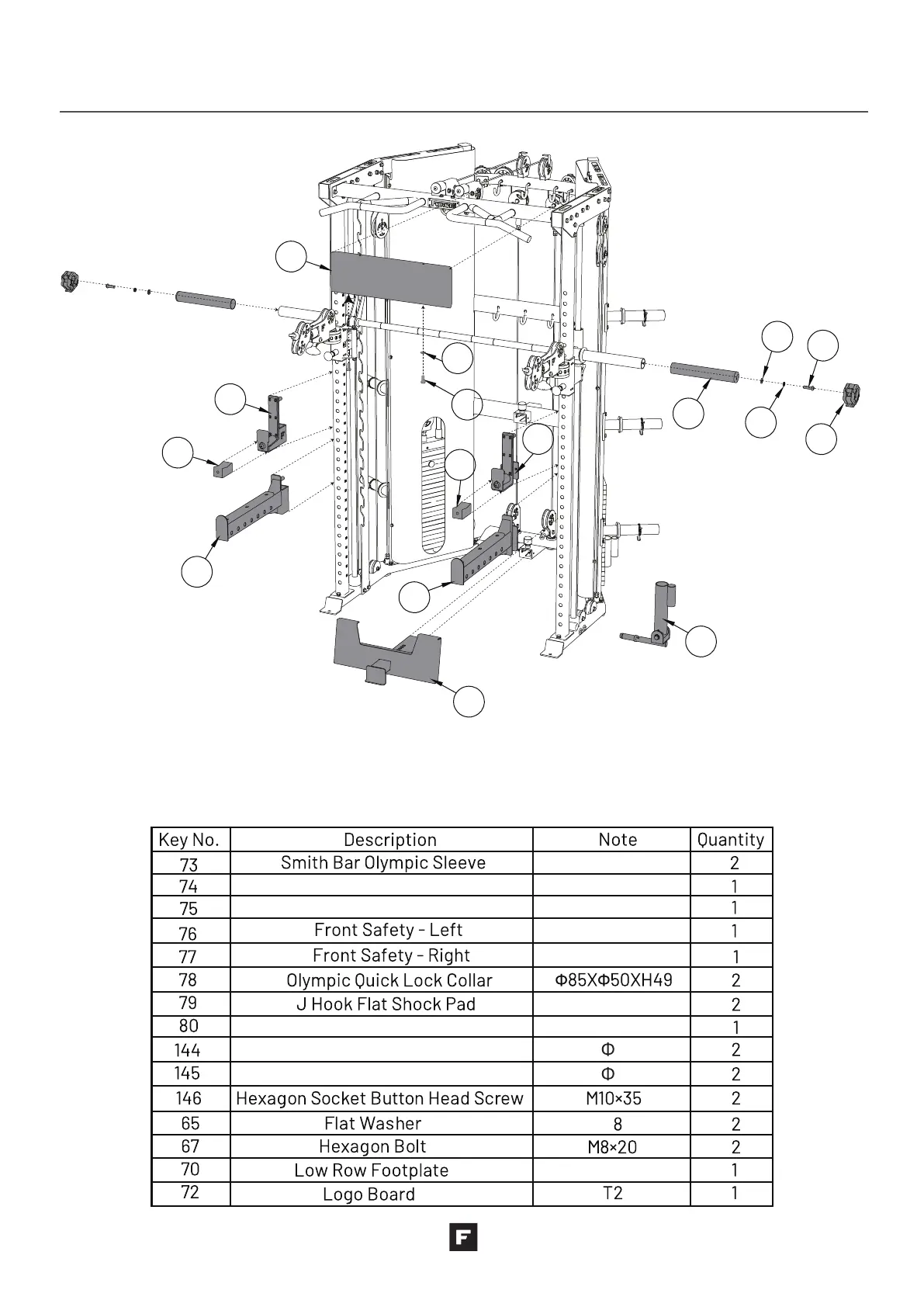 | Key No. | Description | Note | Quantity |
|---|---|---|---|
| 73 | Smith Bar Olympic Sleeve | | 2 |
| 74 | | | 1 |
| 75 | | | 1 |
| 76 | Front Safety - Left | | 1 |
| 77 | Front Safety - Right | | 1 |
| 78 | Olympic Quick Lock Collar | Φ85XΦ50XH49 | 2 |
| 79 | J Hook Flat Shock Pad | | 2 |
| 80 | | | 1 |
| 144 | | Φ | 2 |
| 145 | | Φ | 2 |
| 146 | Hexagon Socket Button Head Screw | M10×35 | 2 |
| 65 | Flat Washer | 8 | 2 |
| 67 | Hexagon Bolt | M8×20 | 2 |
| 70 | Low Row Footplate | | 1 |
| 72 | Logo Board | T2 | 1 |

F